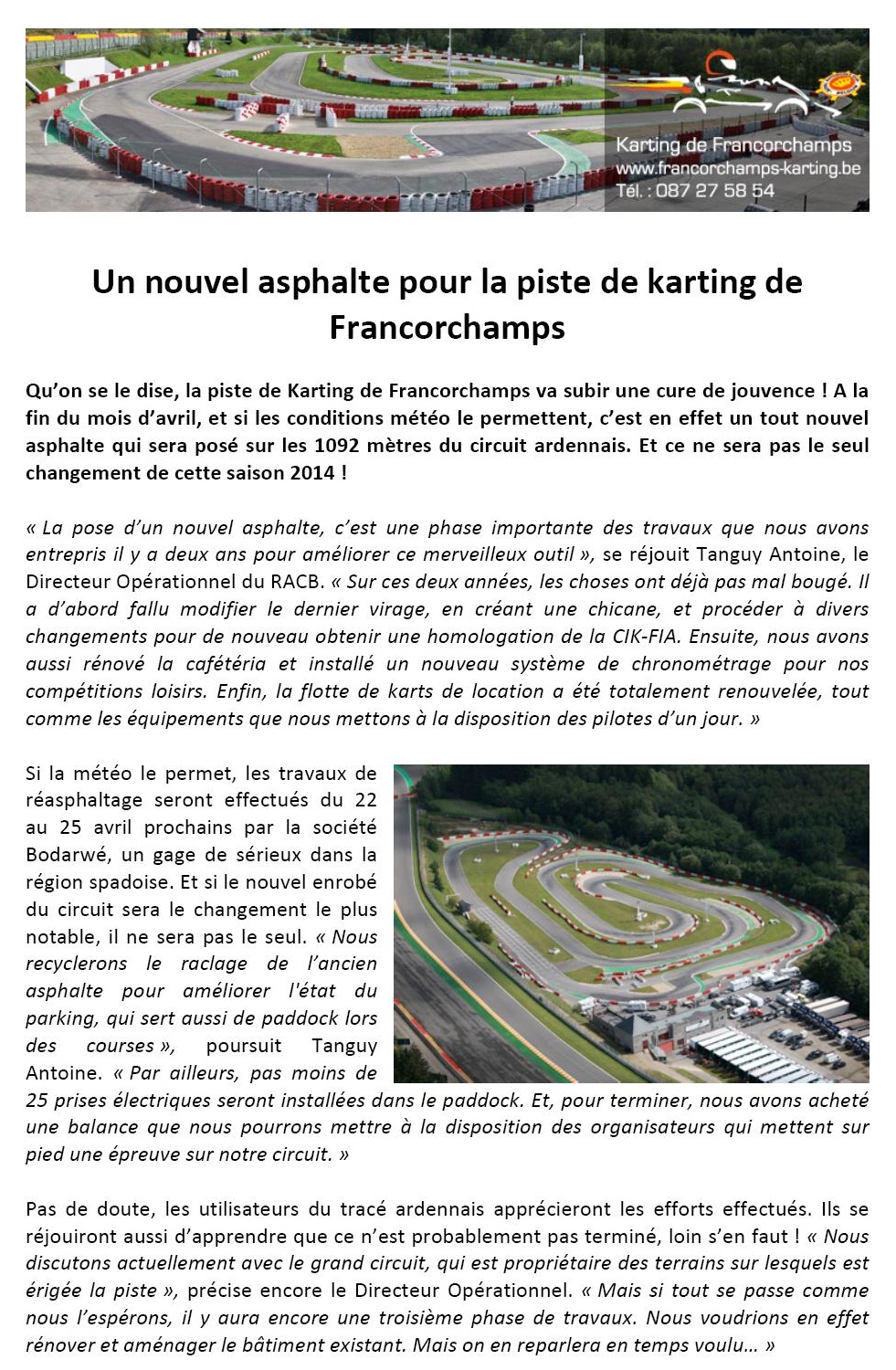 Karting de Francorchamps
www.francorchamps-karting.be
Tél. : 087 27 58 54

Un nouvel asphalte pour la piste de karting de Francorchamps

Qu'on se le dise, la piste de Karting de Francorchamps va subir une cure de jouvence ! A la fin du mois d'avril, et si les conditions météo le permettent, c'est en effet un tout nouvel asphalte qui sera posé sur les 1092 mètres du circuit ardennais. Et ce ne sera pas le seul changement de cette saison 2014 !

« La pose d'un nouvel asphalte, c'est une phase importante des travaux que nous avons entrepris il y a deux ans pour améliorer ce merveilleux outil », se réjouit Tanguy Antoine, le Directeur Opérationnel du RACB. « Sur ces deux années, les choses ont déjà pas mal bougé. Il a d'abord fallu modifier le dernier virage, en créant une chicane, et procéder à divers changements pour de nouveau obtenir une homologation de la CIK-FIA. Ensuite, nous avons aussi rénové la cafétéria et installé un nouveau système de chronométrage pour nos compétitions loisirs. Enfin, la flotte de karts de location a été totalement renouvelée, tout comme les équipements que nous mettons à la disposition des pilotes d'un jour. »

Si la météo le permet, les travaux de réasphaltage seront effectués du 22 au 25 avril prochains par la société Bodarwé, un gage de sérieux dans la région spadoise. Et si le nouvel enrobé du circuit sera le changement le plus notable, il ne sera pas le seul. « Nous recyclerons le raclage de l'ancien asphalte pour améliorer l'état du parking, qui sert aussi de paddock lors des courses », poursuit Tanguy Antoine. « Par ailleurs, pas moins de 25 prises électriques seront installées dans le paddock. Et, pour terminer, nous avons acheté une balance que nous pourrons mettre à la disposition des organisateurs qui mettent sur pied une épreuve sur notre circuit. »

Pas de doute, les utilisateurs du tracé ardennais apprécieront les efforts effectués. Ils se réjouiront aussi d'apprendre que ce n'est probablement pas terminé, loin s'en faut ! « Nous discutons actuellement avec le grand circuit, qui est propriétaire des terrains sur lesquels est érigée la piste », précise encore le Directeur Opérationnel. « Mais si tout se passe comme nous l'espérons, il y aura encore une troisième phase de travaux. Nous voudrions en effet rénover et aménager le bâtiment existant. Mais on en reparlera en temps voulu… »